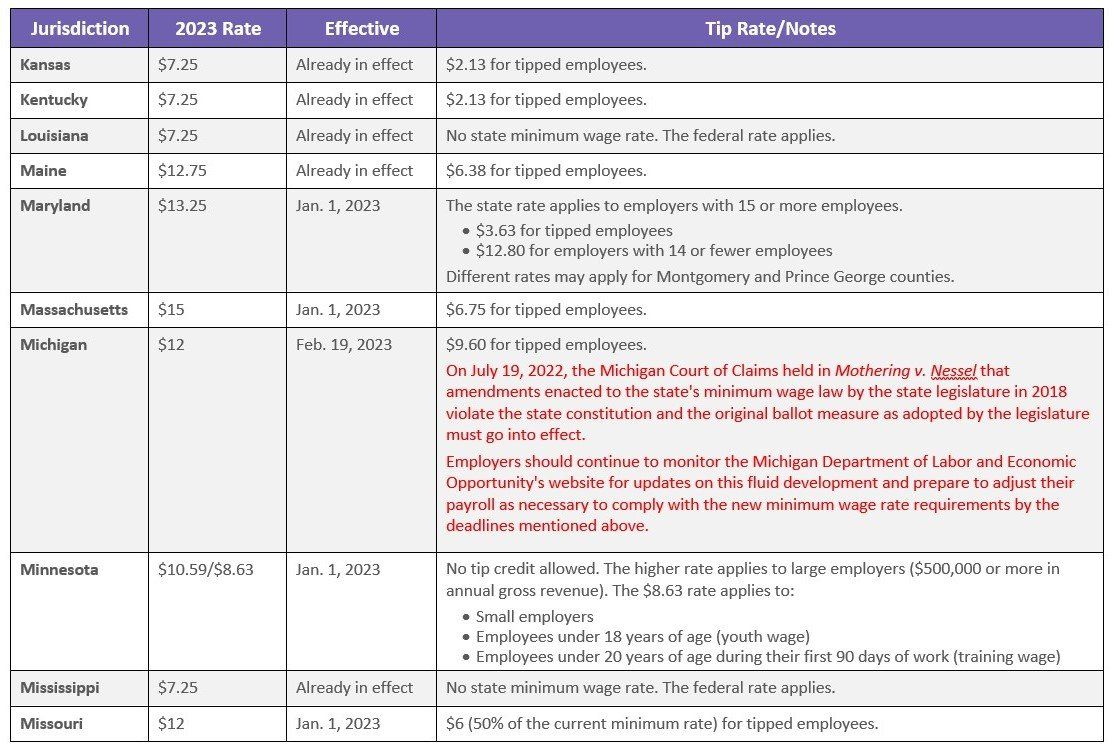 | Jurisdiction | 2023 Rate | Effective | Tip Rate/Notes |
|---|---|---|---|
| Kansas | \$7.25 | Already in effect | \$2.13 for tipped employees. |
| Kentucky | \$7.25 | Already in effect | \$2.13 for tipped employees. |
| Louisiana | \$7.25 | Already in effect | No state minimum wage rate. The federal rate applies. |
| Maine | \$12.75 | Already in effect | \$6.38 for tipped employees. |
| Maryland | \$13.25 | Jan. 1, 2023 | The state rate applies to employers with 15 or more employees. • \$3.63 for tipped employees • \$12.80 for employers with 14 or fewer employees Different rates may apply for Montgomery and Prince George counties. |
| Massachusetts | \$15 | Jan. 1, 2023 | \$6.75 for tipped employees. |
| Michigan | \$12 | Feb. 19, 2023 | \$9.60 for tipped employees. On July 19, 2022, the Michigan Court of Claims held in Mothering v. Nessel that amendments enacted to the state's minimum wage law by the state legislature in 2018 violate the state constitution and the original ballot measure as adopted by the legislature must go into effect. Employers should continue to monitor the Michigan Department of Labor and Economic Opportunity's website for updates on this fluid development and prepare to adjust their payroll as necessary to comply with the new minimum wage rate requirements by the deadlines mentioned above. |
| Minnesota | \$10.59/\$8.63 | Jan. 1, 2023 | No tip credit allowed. The higher rate applies to large employers (\$500,000 or more in annual gross revenue). The \$8.63 rate applies to: • Small employers • Employees under 18 years of age (youth wage) • Employees under 20 years of age during their first 90 days of work (training wage) |
| Mississippi | \$7.25 | Already in effect | No state minimum wage rate. The federal rate applies. |
| Missouri | \$12 | Jan. 1, 2023 | \$6 (50% of the current minimum rate) for tipped employees. |